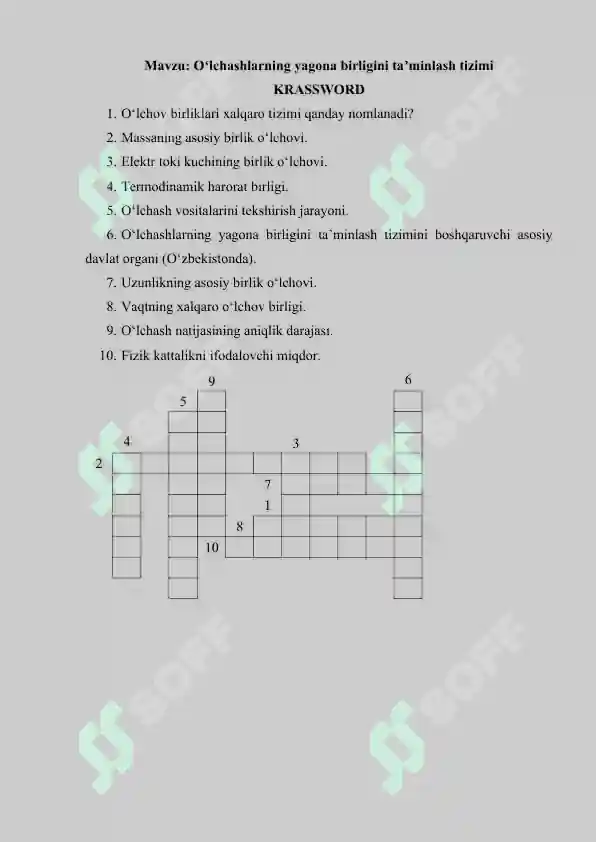 Mavzu: O‘lchashlarning yagona birligini ta’minlash tizimi

KRASSWORD

1. O‘lchov birliklari xalqaro tizimi qanday nomlanadi?

2. Massaning asosiy birlik o‘lchovi.

3. Elektr toki kuchining birlik o‘lchovi.

4. Termodinamik harorat birligi.

5. O‘lchash vositalarini tekshirish jarayoni.

6. O‘lchashlarning yagona birligini ta`minlash tizimini boshqaruvchi asosiy davlat organi (O‘zbekistonda).

7. Uzunlikning asosiy birlik o‘lchovi.

8. Vaqtning xalqaro o‘lchov birligi.

9. O‘lchash natijasining aniqlik darajasi.

10. Fizik kattalikni ifodalovchi miqdor.

9
6
5
4
3
2
7
1
8
10

SOFF
SOFF
SOFF
SOFF
SOFF
SOFF